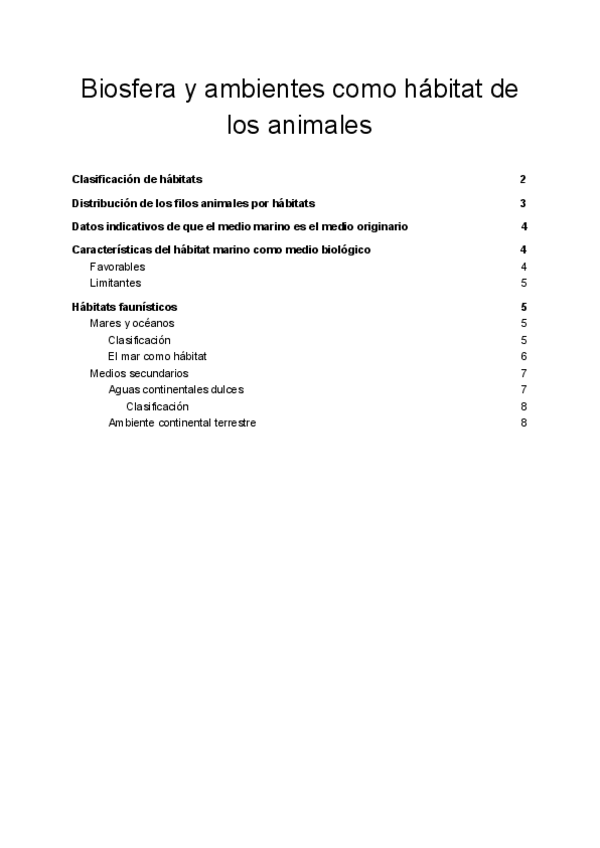 Biosfera y ambientes como hábitat de los animales

Clasificación de hábitats 2

Distribución de los filos animales por hábitats 3

Datos indicativos de que el medio marino es el medio originario 4

Características del hábitat marino como medio biológico 4
Favorables 4
Limitantes 5

Hábitats faunísticos 5
Mares y océanos 5
Clasificación 5
El mar como hábitat 6
Medios secundarios 7
Aguas continentales dulces 7
Clasificación 8
Ambiente continental terrestre 8